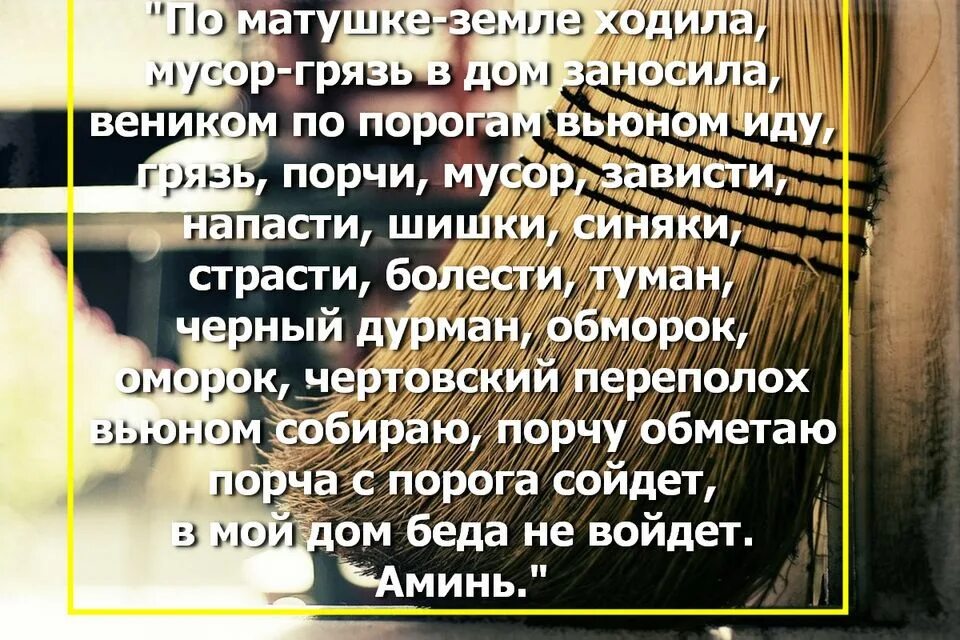 "По матушке-земле ходила,
мусор-грязь в дом заносила,
веником по порогам вьюном иду,
грязь, порчи, мусор, зависти,
напасти, шишки, синяки,
страсти, болести, туман,
черный дурман, обморок,
оморок, чертовский переполох
вьюном собираю, порчу обметаю
порча с порога сойдет,
в мой дом беда не войдет.
Аминь."